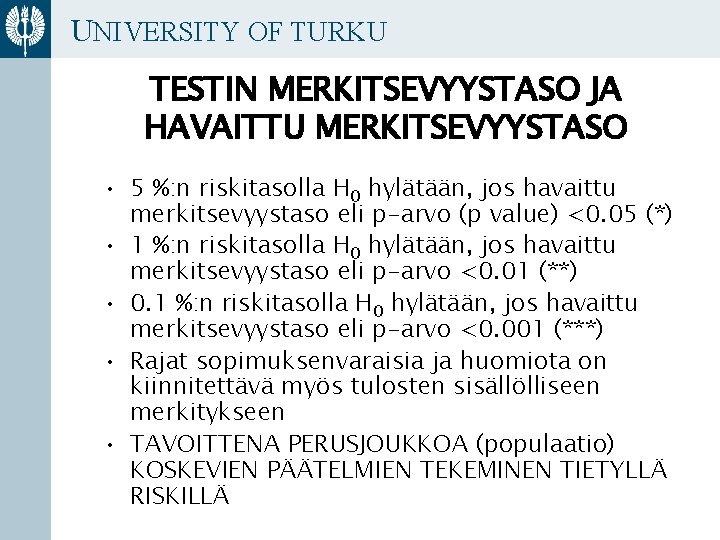 UNIVERSITY OF TURKU

TESTIN MERKITSEVYYSTASO JA HAVAITTU MERKITSEVYYSTASO

• 5 %:n riskitasolla $H_0$ hylätään, jos havaittu merkitsevyystaso eli p-arvo (p value) <0.05 (*)
• 1 %:n riskitasolla $H_0$ hylätään, jos havaittu merkitsevyystaso eli p-arvo <0.01 (**)
• 0.1 %:n riskitasolla $H_0$ hylätään, jos havaittu merkitsevyystaso eli p-arvo <0.001 (***)
• Rajat sopimuksenvaraisia ja huomiota on kiinnitettävä myös tulosten sisällölliseen merkitykseen
• TAVOITTENA PERUSJOUKKOA (populaatio) KOSKEVIEN PÄÄTELMIEN TEKEMINEN TIETYLLÄ RISKILLÄ